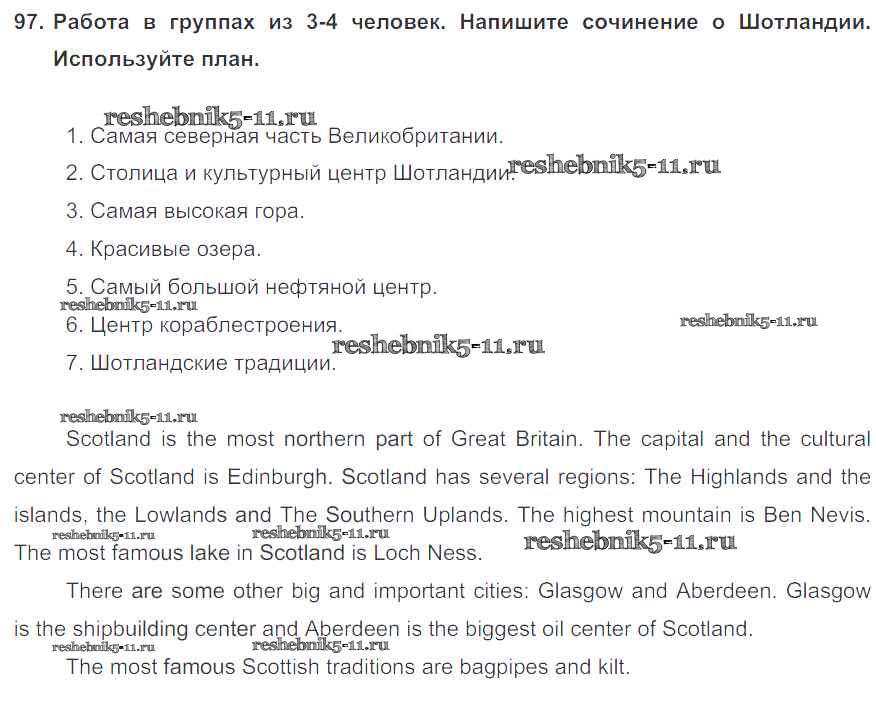 97. Работа в группах из 3-4 человек. Напишите сочинение о Шотландии. Используйте план.

1. Самая северная часть Великобритании.
2. Столица и культурный центр Шотландии.
3. Самая высокая гора.
4. Красивые озера.
5. Самый большой нефтяной центр.
6. Центр кораблестроения.
7. Шотландские традиции.

Scotland is the most northern part of Great Britain. The capital and the cultural center of Scotland is Edinburgh. Scotland has several regions: The Highlands and the islands, the Lowlands and The Southern Uplands. The highest mountain is Ben Nevis. The most famous lake in Scotland is Loch Ness.

There are some other big and important cities: Glasgow and Aberdeen. Glasgow is the shipbuilding center and Aberdeen is the biggest oil center of Scotland.

The most famous Scottish traditions are bagpipes and kilt.

reshebnik5-11.ru